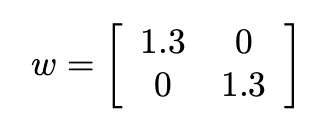 $w = \begin{bmatrix} 1.3 & 0 \\ 0 & 1.3 \end{bmatrix}$